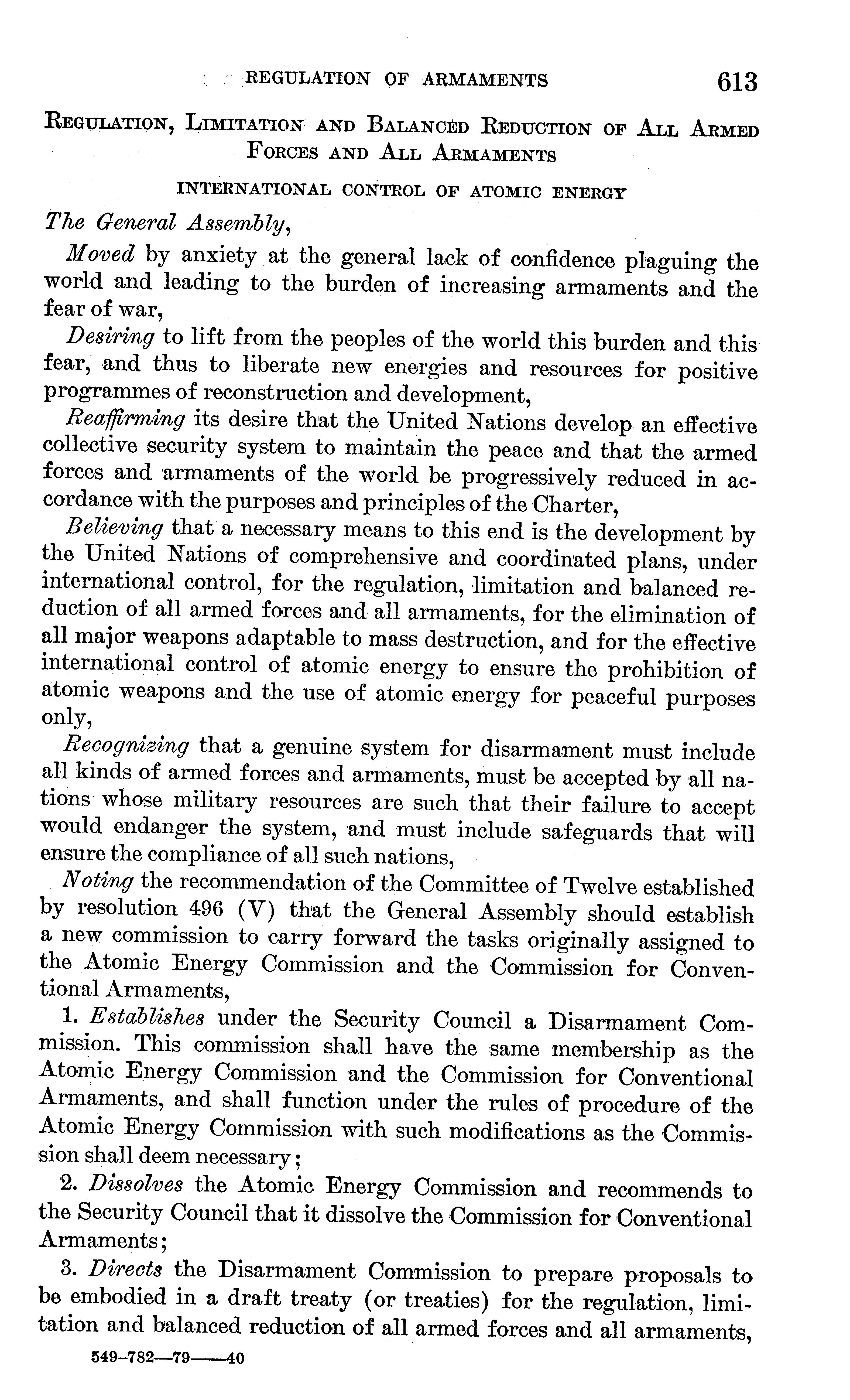 REGULATION OF ARMAMENTS 613

REGULATION, LIMITATION AND BALANCED REDUCTION OF ALL ARMED FORCES AND ALL ARMAMENTS

INTERNATIONAL CONTROL OF ATOMIC ENERGY

The General Assembly,

Moved by anxiety at the general lack of confidence plaguing the world and leading to the burden of increasing armaments and the fear of war,

Desiring to lift from the peoples of the world this burden and this fear, and thus to liberate new energies and resources for positive programmes of reconstruction and development,

Reaffirming its desire that the United Nations develop an effective collective security system to maintain the peace and that the armed forces and armaments of the world be progressively reduced in accordance with the purposes and principles of the Charter,

Believing that a necessary means to this end is the development by the United Nations of comprehensive and coordinated plans, under international control, for the regulation, limitation and balanced reduction of all armed forces and all armaments, for the elimination of all major weapons adaptable to mass destruction, and for the effective international control of atomic energy to ensure the prohibition of atomic weapons and the use of atomic energy for peaceful purposes only,

Recognizing that a genuine system for disarmament must include all kinds of armed forces and armaments, must be accepted by all nations whose military resources are such that their failure to accept would endanger the system, and must include safeguards that will ensure the compliance of all such nations,

Noting the recommendation of the Committee of Twelve established by resolution 496 (V) that the General Assembly should establish a new commission to carry forward the tasks originally assigned to the Atomic Energy Commission and the Commission for Conventional Armaments,

1. Establishes under the Security Council a Disarmament Commission. This commission shall have the same membership as the Atomic Energy Commission and the Commission for Conventional Armaments, and shall function under the rules of procedure of the Atomic Energy Commission with such modifications as the Commission shall deem necessary;

2. Dissolves the Atomic Energy Commission and recommends to the Security Council that it dissolve the Commission for Conventional Armaments;

3. Directs the Disarmament Commission to prepare proposals to be embodied in a draft treaty (or treaties) for the regulation, limitation and balanced reduction of all armed forces and all armaments,

549-782—79——40